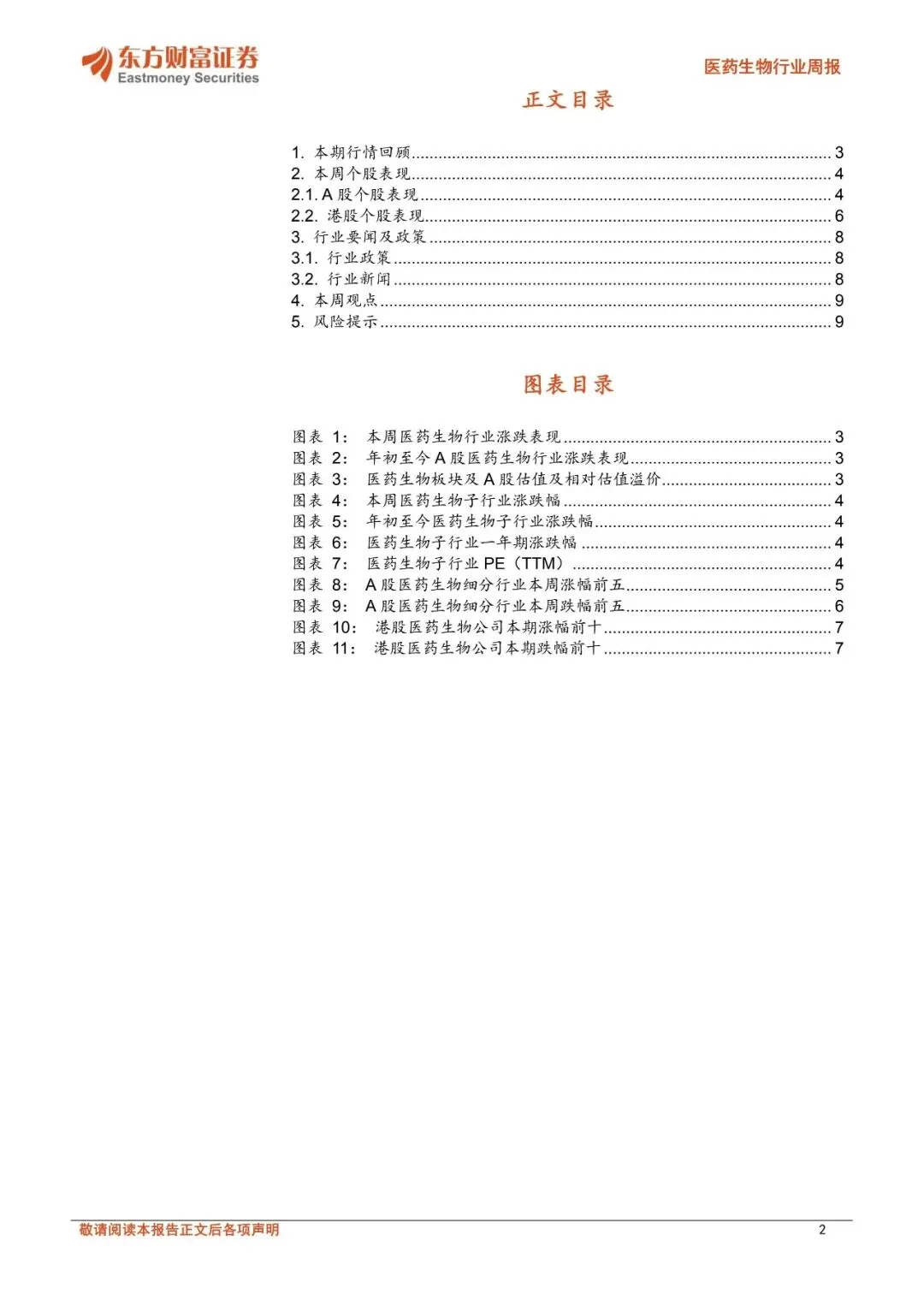 东方财富证券
Eastmoney Securities

医药生物行业周报

正文目录

1. 本期行情回顾 .......... 3
2. 本周个股表现 .......... 4
2.1. A 股个股表现 .......... 4
2.2. 港股个股表现 .......... 6
3. 行业要闻及政策 .......... 8
3.1. 行业政策 .......... 8
3.2. 行业新闻 .......... 8
4. 本周观点 .......... 9
5. 风险提示 .......... 9

图表目录

图表 1: 本周医药生物行业涨跌表现 .......... 3
图表 2: 年初至今 A 股医药生物行业涨跌表现 .......... 3
图表 3: 医药生物板块及 A 股估值及相对估值溢价 .......... 3
图表 4: 本周医药生物子行业涨跌幅 .......... 4
图表 5: 年初至今医药生物子行业涨跌幅 .......... 4
图表 6: 医药生物子行业一年期涨跌幅 .......... 4
图表 7: 医药生物子行业 PE（TTM） .......... 4
图表 8: A 股医药生物细分行业本周涨幅前五 .......... 5
图表 9: A 股医药生物细分行业本周跌幅前五 .......... 6
图表 10: 港股医药生物公司本期涨幅前十 .......... 7
图表 11: 港股医药生物公司本期跌幅前十 .......... 7

敬请阅读本报告正文后各项声明

2